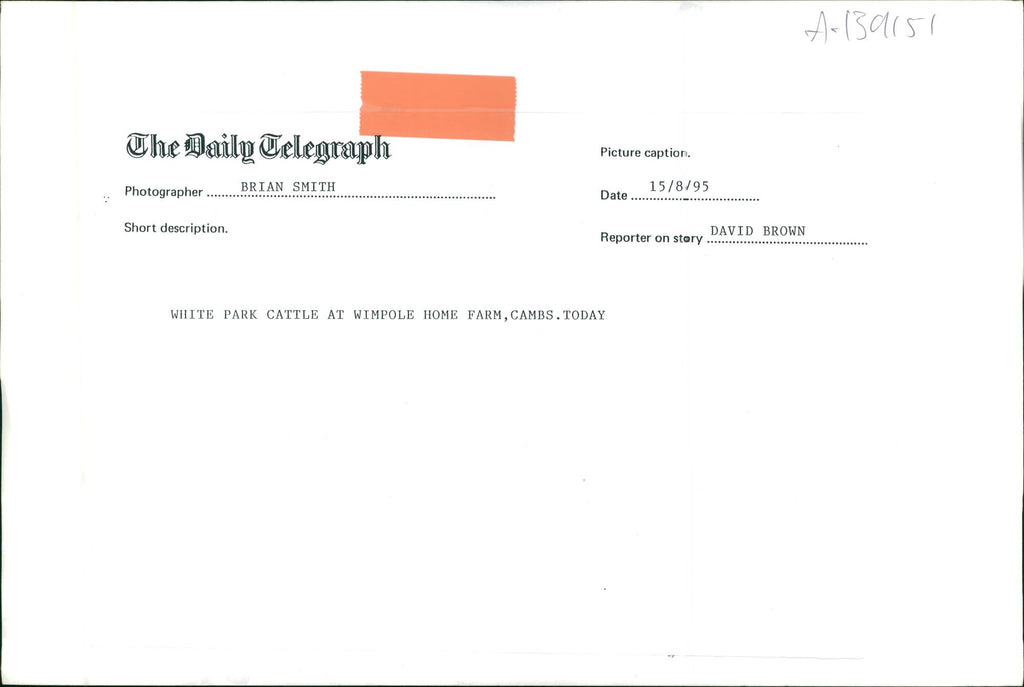 A-139151

The Daily Telegraph

Photographer BRIAN SMITH

Short description.

Picture caption.

Date 15/8/95

Reporter on story DAVID BROWN

WHITE PARK CATTLE AT WIMPOLE HOME FARM,CAMBS.TODAY